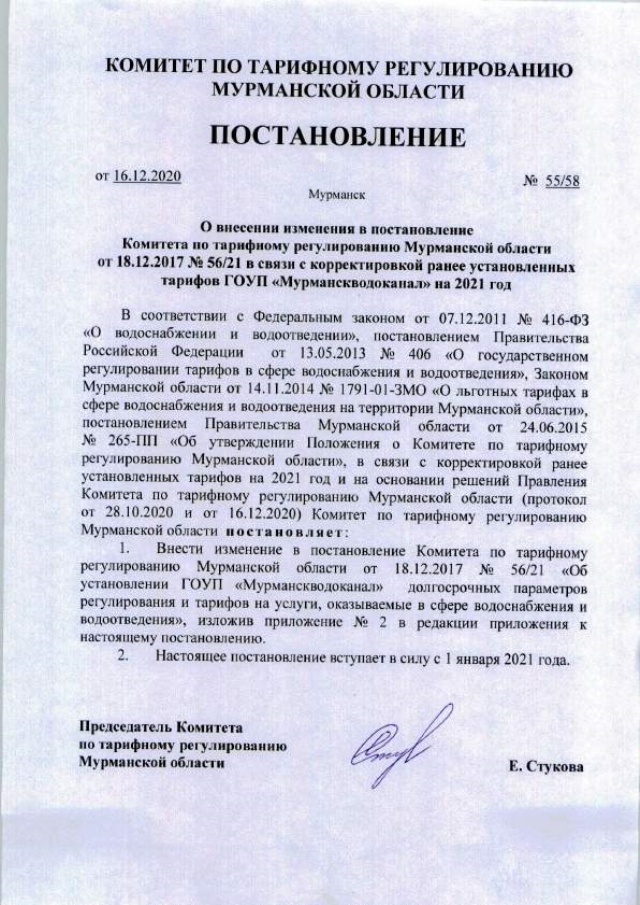 КОМИТЕТ ПО ТАРИФНОМУ РЕГУЛИРОВАНИЮ МУРМАНСКОЙ ОБЛАСТИ

ПОСТАНОВЛЕНИЕ

от 16.12.2020

№ 55/58

Мурманск

О внесении изменения в постановление Комитета по тарифному регулированию Мурманской области от 18.12.2017 № 56/21 в связи с корректировкой ранее установленных тарифов ГОУП «Мурманскводоканал» на 2021 год

В соответствии с Федеральным законом от 07.12.2011 № 416-ФЗ «О водоснабжении и водоотведении», постановлением Правительства Российской Федерации от 13.05.2013 № 406 «О государственном регулировании тарифов в сфере водоснабжения и водоотведения», Законом Мурманской области от 14.11.2014 № 1791-01-ЗМО «О льготных тарифах в сфере водоснабжения и водоотведения на территории Мурманской области», постановлением Правительства Мурманской области от 24.06.2015 № 265-ПП «Об утверждении Положения о Комитете по тарифному регулированию Мурманской области», в связи с корректировкой ранее установленных тарифов на 2021 год и на основании решений Правления Комитета по тарифному регулированию Мурманской области (протокол от 28.10.2020 и от 16.12.2020) Комитет по тарифному регулированию Мурманской области постановляет:

1. Внести изменение в постановление Комитета по тарифному регулированию Мурманской области от 18.12.2017 № 56/21 «Об установлении ГОУП «Мурманскводоканал» долгосрочных параметров регулирования и тарифов на услуги, оказываемые в сфере водоснабжения и водоотведения», изложив приложение № 2 в редакции приложения к настоящему постановлению.

2. Настоящее постановление вступает в силу с 1 января 2021 года.

Председатель Комитета по тарифному регулированию Мурманской области

Е. Стукова